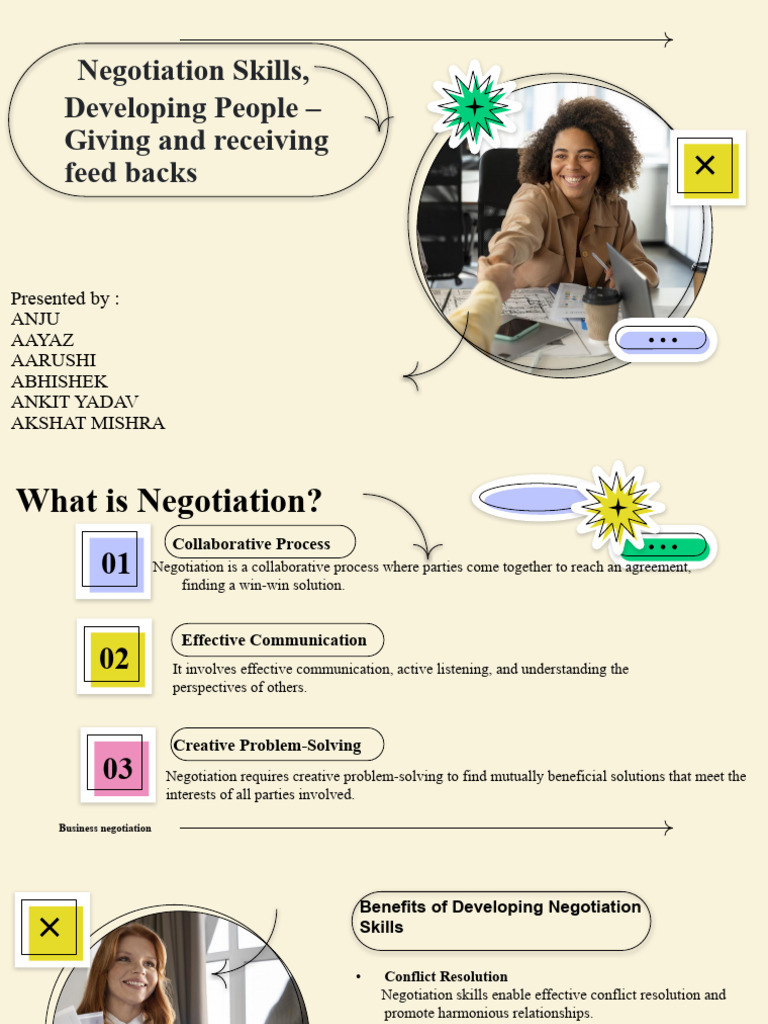 Negotiation Skills, Developing People – Giving and receiving feed backs

Presented by :
ANJU
AAYAZ
AARUSHI
ABHISHEK
ANKIT YADAV
AKSHAT MISHRA

What is Negotiation?

01

Collaborative Process

Negotiation is a collaborative process where parties come together to reach an agreement, finding a win-win solution.

02

Effective Communication

It involves effective communication, active listening, and understanding the perspectives of others.

03

Creative Problem-Solving

Negotiation requires creative problem-solving to find mutually beneficial solutions that meet the interests of all parties involved.

Business negotiation

Benefits of Developing Negotiation Skills

• Conflict Resolution
Negotiation skills enable effective conflict resolution and promote harmonious relationships.